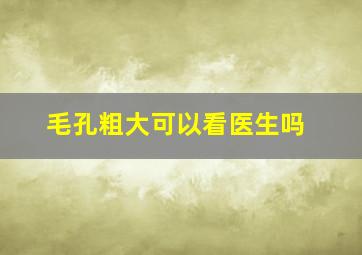 毛孔粗大可以看医生吗